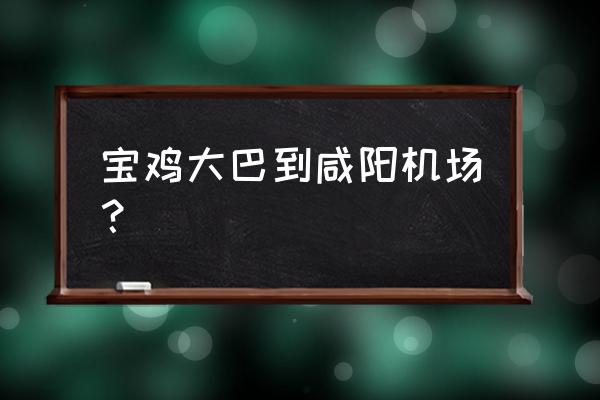 宝鸡大巴到咸阳机场？